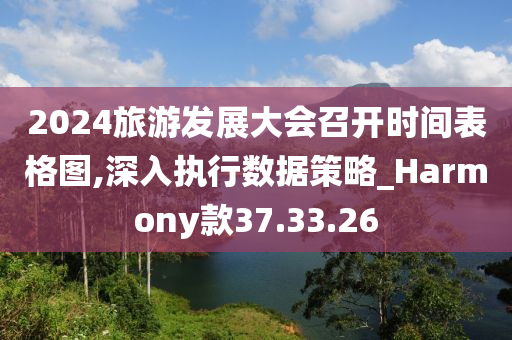 2024旅游发展大会召开时间表格图,深入执行数据策略_Harmony款37.33.26